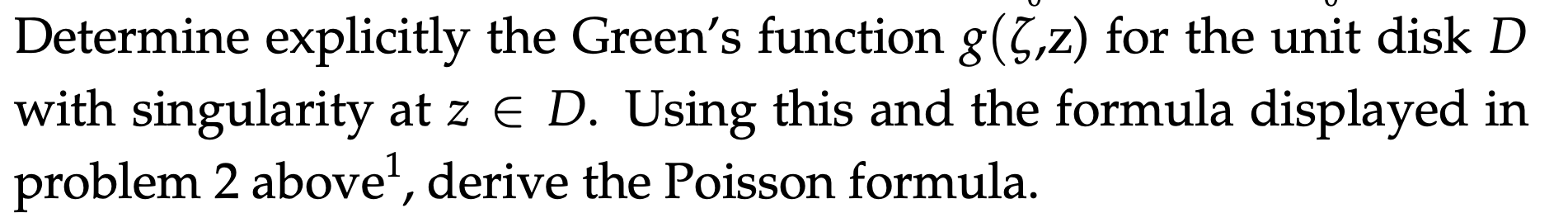 Determine explicitly the Green's function $g(\zeta,z)$ for the unit disk $D$ with singularity at $z \in D$. Using this and the formula displayed in problem 2 above$^1$, derive the Poisson formula.